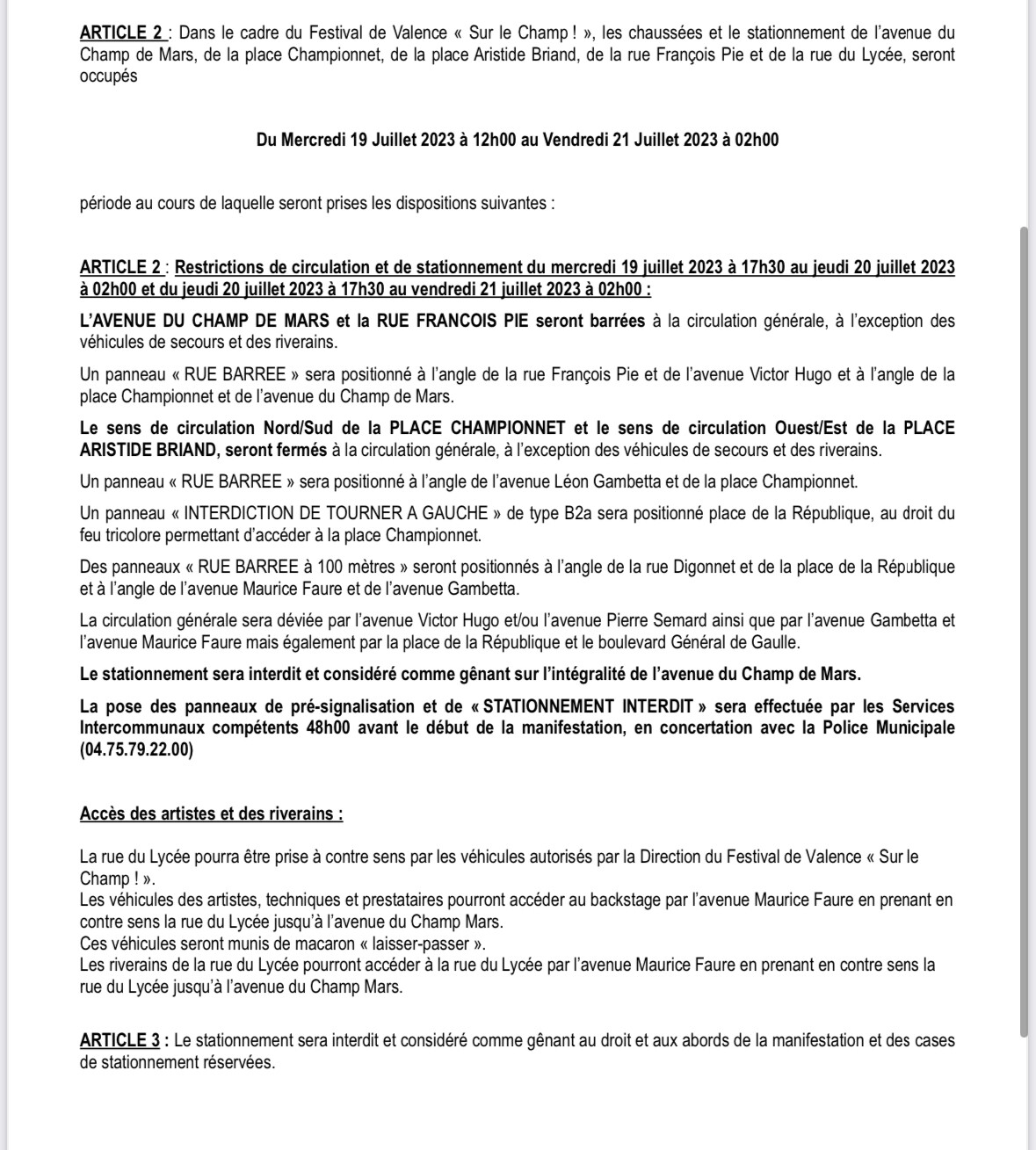 ARTICLE 2 : Dans le cadre du Festival de Valence « Sur le Champ ! », les chaussées et le stationnement de l'avenue du Champ de Mars, de la place Championnet, de la place Aristide Briand, de la rue François Pie et de la rue du Lycée, seront occupés

Du Mercredi 19 Juillet 2023 à 12h00 au Vendredi 21 Juillet 2023 à 02h00

période au cours de laquelle seront prises les dispositions suivantes :

ARTICLE 2 : Restrictions de circulation et de stationnement du mercredi 19 juillet 2023 à 17h30 au jeudi 20 juillet 2023 à 02h00 et du jeudi 20 juillet 2023 à 17h30 au vendredi 21 juillet 2023 à 02h00 :

L'AVENUE DU CHAMP DE MARS et la RUE FRANCOIS PIE seront barrées à la circulation générale, à l'exception des véhicules de secours et des riverains.

Un panneau « RUE BARREE » sera positionné à l'angle de la rue François Pie et de l'avenue Victor Hugo et à l'angle de la place Championnet et de l'avenue du Champ de Mars.

Le sens de circulation Nord/Sud de la PLACE CHAMPIONNET et le sens de circulation Ouest/Est de la PLACE ARISTIDE BRIAND, seront fermés à la circulation générale, à l'exception des véhicules de secours et des riverains.

Un panneau « RUE BARREE » sera positionné à l'angle de l'avenue Léon Gambetta et de la place Championnet.

Un panneau « INTERDICTION DE TOURNER A GAUCHE » de type B2a sera positionné place de la République, au droit du feu tricolore permettant d'accéder à la place Championnet.

Des panneaux « RUE BARREE à 100 mètres » seront positionnés à l'angle de la rue Digonnet et de la place de la République et à l'angle de l'avenue Maurice Faure et de l'avenue Gambetta.

La circulation générale sera déviée par l'avenue Victor Hugo et/ou l'avenue Pierre Semard ainsi que par l'avenue Gambetta et l'avenue Maurice Faure mais également par la place de la République et le boulevard Général de Gaulle.

Le stationnement sera interdit et considéré comme gênant sur l'intégralité de l'avenue du Champ de Mars.

La pose des panneaux de pré-signalisation et de « STATIONNEMENT INTERDIT » sera effectuée par les Services Intercommunaux compétents 48h00 avant le début de la manifestation, en concertation avec la Police Municipale (04.75.79.22.00)

Accès des artistes et des riverains :

La rue du Lycée pourra être prise à contre sens par les véhicules autorisés par la Direction du Festival de Valence « Sur le Champ ! ».
Les véhicules des artistes, techniques et prestataires pourront accéder au backstage par l'avenue Maurice Faure en prenant en contre sens la rue du Lycée jusqu'à l'avenue du Champ Mars.
Ces véhicules seront munis de macaron « laisser-passer ».
Les riverains de la rue du Lycée pourront accéder à la rue du Lycée par l'avenue Maurice Faure en prenant en contre sens la rue du Lycée jusqu'à l'avenue du Champ Mars.

ARTICLE 3 : Le stationnement sera interdit et considéré comme gênant au droit et aux abords de la manifestation et des cases de stationnement réservées.